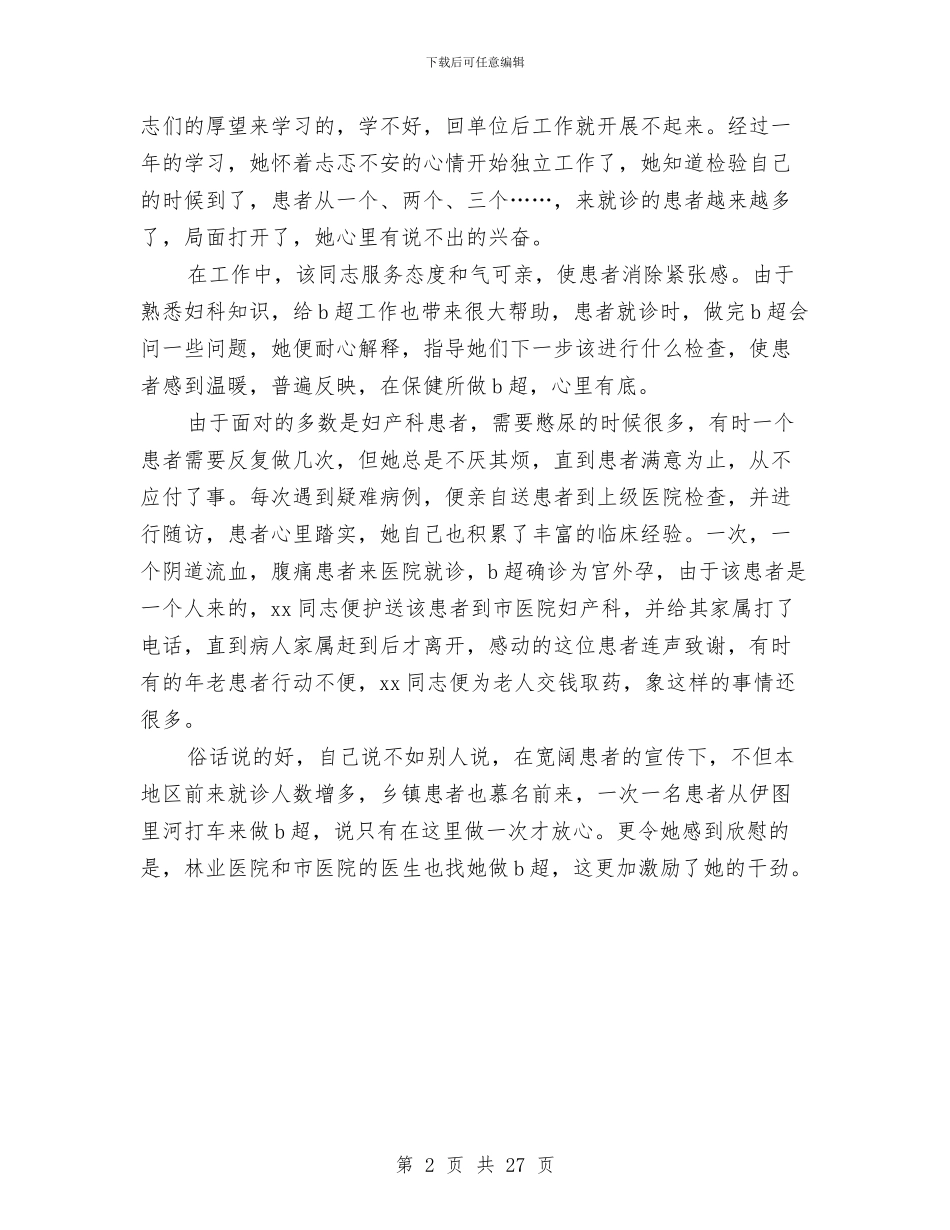 下载后可任意编辑

志们的厚望来学习的，学不好，回单位后工作就开展不起来。经过一年的学习，她怀着忐忑不安的心情开始独立工作了，她知道检验自己的时候到了，患者从一个、两个、三个……，来就诊的患者越来越多了，局面打开了，她心里有说不出的兴奋。

在工作中，该同志服务态度和气可亲，使患者消除紧张感。由于熟悉妇科知识，给 b 超工作也带来很大帮助，患者就诊时，做完 b 超会问一些问题，她便耐心解释，指导她们下一步该进行什么检查，使患者感到温暖，普遍反映，在保健所做 b 超，心里有底。

由于面对的多数是妇产科患者，需要憋尿的时候很多，有时一个患者需要反复做几次，但她总是不厌其烦，直到患者满意为止，从不应付了事。每次遇到疑难病例，便亲自送患者到上级医院检查，并进行随访，患者心里踏实，她自己也积累了丰富的临床经验。一次，一个阴道流血，腹痛患者来医院就诊，b 超确诊为宫外孕，由于该患者是一个人来的，xx 同志便护送该患者到市医院妇产科，并给其家属打了电话，直到病人家属赶到后才离开，感动的这位患者连声致谢，有时有的年老患者行动不便，xx 同志便为老人交钱取药，象这样的事情还很多。

俗话说的好，自己说不如别人说，在宽阔患者的宣传下，不但本地区前来就诊人数增多，乡镇患者也慕名前来，一次一名患者从伊图里河打车来做 b 超，说只有在这里做一次才放心。更令她感到欣慰的是，林业医院和市医院的医生也找她做 b 超，这更加激励了她的干劲。

第 2 页 共 27 页